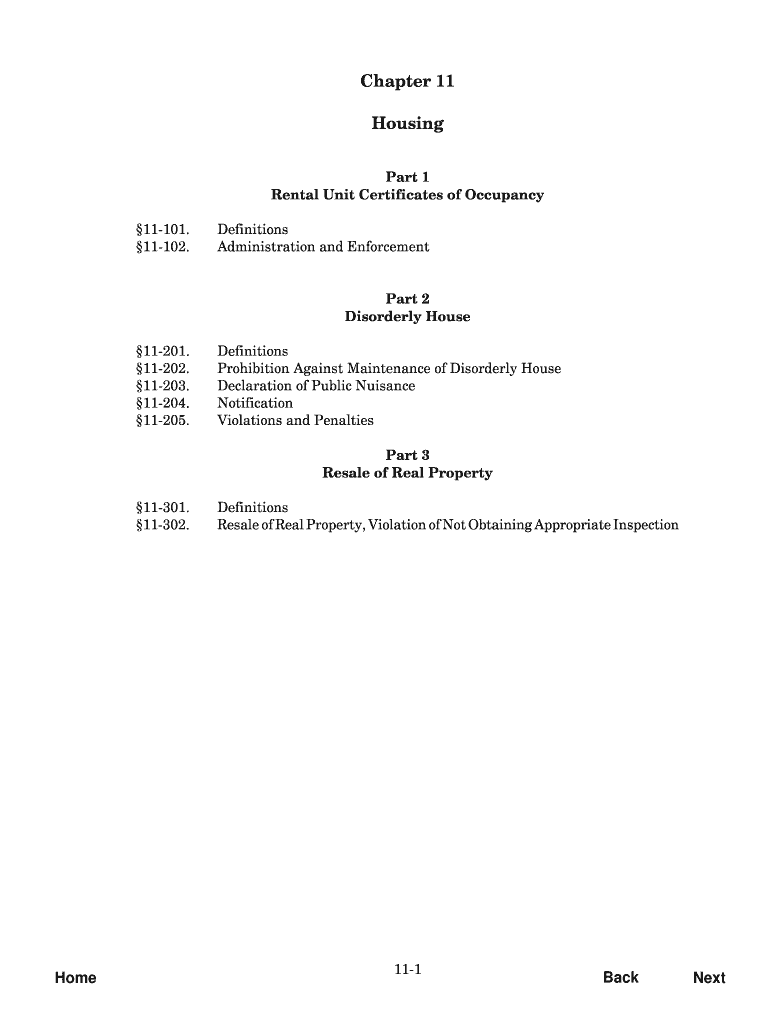 Chapter 11

Housing

Part 1
Rental Unit Certificates of Occupancy

§11-101. Definitions
§11-102. Administration and Enforcement

Part 2
Disorderly House

§11-201. Definitions
§11-202. Prohibition Against Maintenance of Disorderly House
§11-203. Declaration of Public Nuisance
§11-204. Notification
§11-205. Violations and Penalties

Part 3
Resale of Real Property

§11-301. Definitions
§11-302. Resale of Real Property, Violation of Not Obtaining Appropriate Inspection

Home

11-1

Back

Next